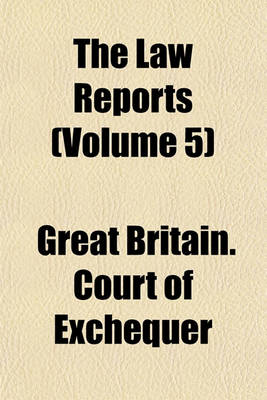 The Law Reports (Volume 5)

Great Britain. Court of Exchequer